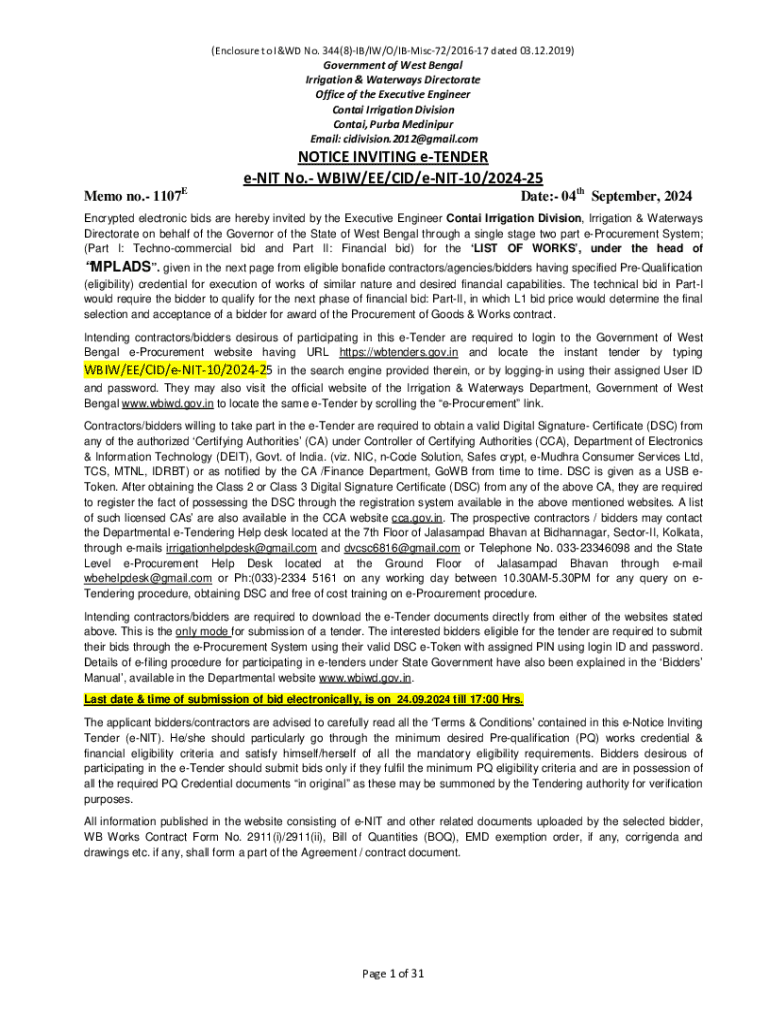 (Enclosure to I&WD No. 344(8)-IB/IW/O/IB-Misc-72/2016-17 dated 03.12.2019)

Government of West Bengal
Irrigation & Waterways Directorate
Office of the Executive Engineer
Contai Irrigation Division
Contai, Purba Medinipur
Email: cidivision.2012@gmail.com

NOTICE INVITING e-TENDER
e-NIT No.- WBIW/EE/CID/e-NIT-10/2024-25

Memo no.- 1107$^{E}$ Date:- 04$^{th}$ September, 2024

Encrypted electronic bids are hereby invited by the Executive Engineer Contai Irrigation Division, Irrigation & Waterways Directorate on behalf of the Governor of the State of West Bengal through a single stage two part e-Procurement System; (Part I: Techno-commercial bid and Part II: Financial bid) for the 'LIST OF WORKS', under the head of "MPLADS". given in the next page from eligible bonafide contractors/agencies/bidders having specified Pre-Qualification (eligibility) credential for execution of works of similar nature and desired financial capabilities. The technical bid in Part-I would require the bidder to qualify for the next phase of financial bid: Part-II, in which L1 bid price would determine the final selection and acceptance of a bidder for award of the Procurement of Goods & Works contract.

Intending contractors/bidders desirous of participating in this e-Tender are required to login to the Government of West Bengal e-Procurement website having URL https://wbtenders.gov.in and locate the instant tender by typing WBIW/EE/CID/e-NIT-10/2024-25 in the search engine provided therein, or by logging-in using their assigned User ID and password. They may also visit the official website of the Irrigation & Waterways Department, Government of West Bengal www.wbiwd.gov.in to locate the same e-Tender by scrolling the "e-Procurement" link.

Contractors/bidders willing to take part in the e-Tender are required to obtain a valid Digital Signature- Certificate (DSC) from any of the authorized 'Certifying Authorities' (CA) under Controller of Certifying Authorities (CCA), Department of Electronics & Information Technology (DEIT), Govt. of India. (viz. NIC, n-Code Solution, Safes crypt, e-Mudhra Consumer Services Ltd, TCS, MTNL, IDRBT) or as notified by the CA /Finance Department, GoWB from time to time. DSC is given as a USB e-Token. After obtaining the Class 2 or Class 3 Digital Signature Certificate (DSC) from any of the above CA, they are required to register the fact of possessing the DSC through the registration system available in the above mentioned websites. A list of such licensed CAs' are also available in the CCA website cca.gov.in. The prospective contractors / bidders may contact the Departmental e-Tendering Help desk located at the 7th Floor of Jalasampad Bhavan at Bidhannagar, Sector-II, Kolkata, through e-mails irrigationhelpdesk@gmail.com and dvcsc6816@gmail.com or Telephone No. 033-23346098 and the State Level e-Procurement Help Desk located at the Ground Floor of Jalasampad Bhavan through e-mail wbehelpdesk@gmail.com or Ph:(033)-2334 5161 on any working day between 10.30AM-5.30PM for any query on e-Tendering procedure, obtaining DSC and free of cost training on e-Procurement procedure.

Intending contractors/bidders are required to download the e-Tender documents directly from either of the websites stated above. This is the only mode for submission of a tender. The interested bidders eligible for the tender are required to submit their bids through the e-Procurement System using their valid DSC e-Token with assigned PIN using login ID and password. Details of e-filing procedure for participating in e-tenders under State Government have also been explained in the 'Bidders' Manual', available in the Departmental website www.wbiwd.gov.in.

Last date & time of submission of bid electronically, is on 24.09.2024 till 17:00 Hrs.

The applicant bidders/contractors are advised to carefully read all the 'Terms & Conditions' contained in this e-Notice Inviting Tender (e-NIT). He/she should particularly go through the minimum desired Pre-qualification (PQ) works credential & financial eligibility criteria and satisfy himself/herself of all the mandatory eligibility requirements. Bidders desirous of participating in the e-Tender should submit bids only if they fulfil the minimum PQ eligibility criteria and are in possession of all the required PQ Credential documents "in original" as these may be summoned by the Tendering authority for verification purposes.

All information published in the website consisting of e-NIT and other related documents uploaded by the selected bidder, WB Works Contract Form No. 2911(i)/2911(ii), Bill of Quantities (BOQ), EMD exemption order, if any, corrigenda and drawings etc. if any, shall form a part of the Agreement / contract document.

Page 1 of 31